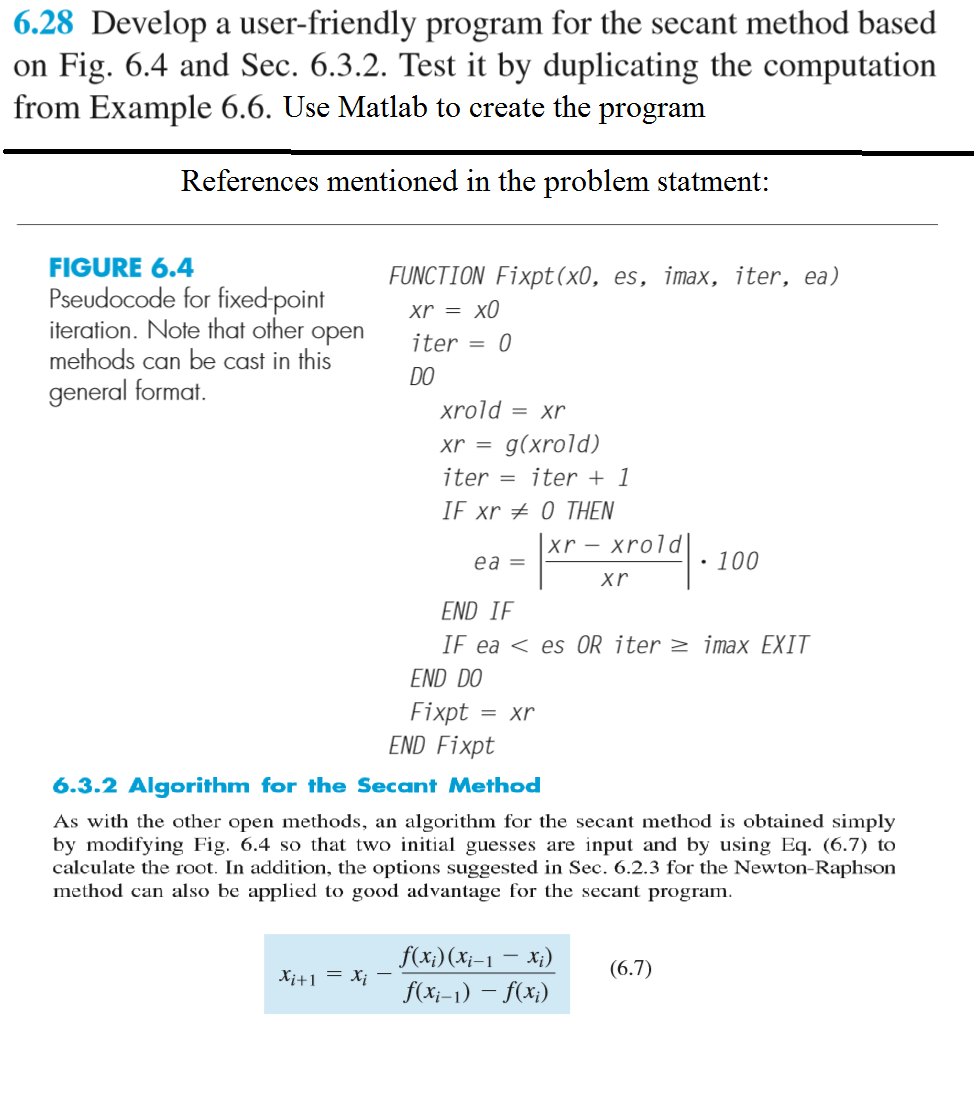 6.28 Develop a user-friendly program for the secant method based on Fig. 6.4 and Sec. 6.3.2. Test it by duplicating the computation from Example 6.6. Use Matlab to create the program

References mentioned in the problem statment:

FIGURE 6.4
Pseudocode for fixed-point iteration. Note that other open methods can be cast in this general format.

FUNCTION Fixpt(x0, es, imax, iter, ea)
xr = x0
iter = 0
DO
xrold = xr
xr = g(xrold)
iter = iter + 1
IF xr ≠ 0 THEN
$ea = \left|\frac{xr - xrold}{xr}\right| \cdot 100$
END IF
IF ea < es OR iter ≥ imax EXIT
END DO
Fixpt = xr
END Fixpt

6.3.2 Algorithm for the Secant Method

As with the other open methods, an algorithm for the secant method is obtained simply by modifying Fig. 6.4 so that two initial guesses are input and by using Eq. (6.7) to calculate the root. In addition, the options suggested in Sec. 6.2.3 for the Newton-Raphson method can also be applied to good advantage for the secant program.

$x_{i+1} = x_i - \frac{f(x_i)(x_{i-1} - x_i)}{f(x_{i-1}) - f(x_i)}$ (6.7)